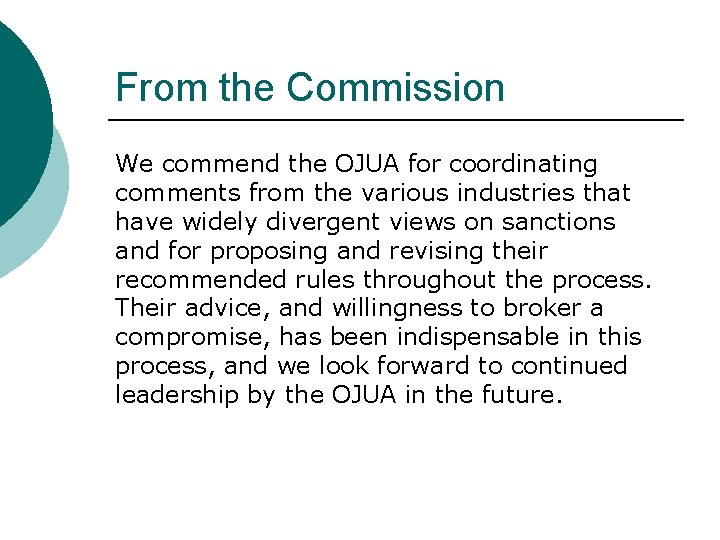 From the Commission

We commend the OJUA for coordinating comments from the various industries that have widely divergent views on sanctions and for proposing and revising their recommended rules throughout the process. Their advice, and willingness to broker a compromise, has been indispensable in this process, and we look forward to continued leadership by the OJUA in the future.